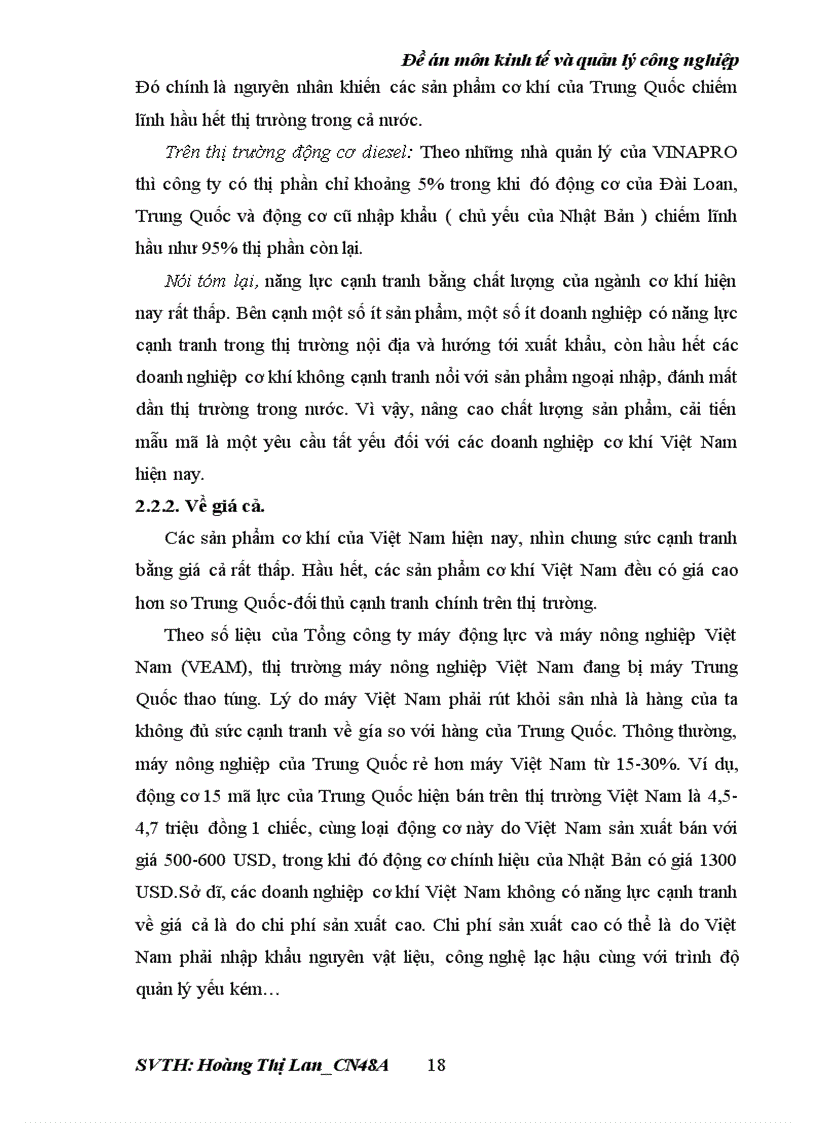 Đề án môn kinh tế và quản lý công nghiệp

Đó chính là nguyên nhân khiến các sản phẩm cơ khí của Trung Quốc chiếm lĩnh hầu hết thị trường trong cả nước.

Trên thị trường động cơ diesel: Theo những nhà quản lý của VINAPRO thì công ty có thị phần chỉ khoảng 5% trong khi đó động cơ của Đài Loan, Trung Quốc và động cơ cũ nhập khẩu ( chủ yếu của Nhật Bản ) chiếm lĩnh hầu như 95% thị phần còn lại.

Nói tóm lại, năng lực cạnh tranh bằng chất lượng của ngành cơ khí hiện nay rất thấp. Bên cạnh một số ít sản phẩm, một số ít doanh nghiệp có năng lực cạnh tranh trong thị trường nội địa và hướng tới xuất khẩu, còn hầu hết các doanh nghiệp cơ khí không cạnh tranh nổi với sản phẩm ngoại nhập, đánh mất dần thị trường trong nước. Vì vậy, nâng cao chất lượng sản phẩm, cải tiến mẫu mã là một yêu cầu tất yếu đối với các doanh nghiệp cơ khí Việt Nam hiện nay.

2.2.2. Về giá cả.

Các sản phẩm cơ khí của Việt Nam hiện nay, nhìn chung sức cạnh tranh bằng giá cả rất thấp. Hầu hết, các sản phẩm cơ khí Việt Nam đều có giá cao hơn so Trung Quốc-đối thủ cạnh tranh chính trên thị trường.

Theo số liệu của Tổng công ty máy động lực và máy nông nghiệp Việt Nam (VEAM), thị trường máy nông nghiệp Việt Nam đang bị máy Trung Quốc thao túng. Lý do máy Việt Nam phải rút khỏi sân nhà là hàng của ta không đủ sức cạnh tranh về gía so với hàng của Trung Quốc. Thông thường, máy nông nghiệp của Trung Quốc rẻ hơn máy Việt Nam từ 15-30%. Ví dụ, động cơ 15 mã lực của Trung Quốc hiện bán trên thị trường Việt Nam là 4,5-4,7 triệu đồng 1 chiếc, cùng loại động cơ này do Việt Nam sản xuất bán với giá 500-600 USD, trong khi đó động cơ chính hiệu của Nhật Bản có giá 1300 USD.Sở dĩ, các doanh nghiệp cơ khí Việt Nam không có năng lực cạnh tranh về giá cả là do chi phí sản xuất cao. Chi phí sản xuất cao có thể là do Việt Nam phải nhập khẩu nguyên vật liệu, công nghệ lạc hậu cùng với trình độ quản lý yếu kém…

SVTH: Hoàng Thị Lan_CN48A 18